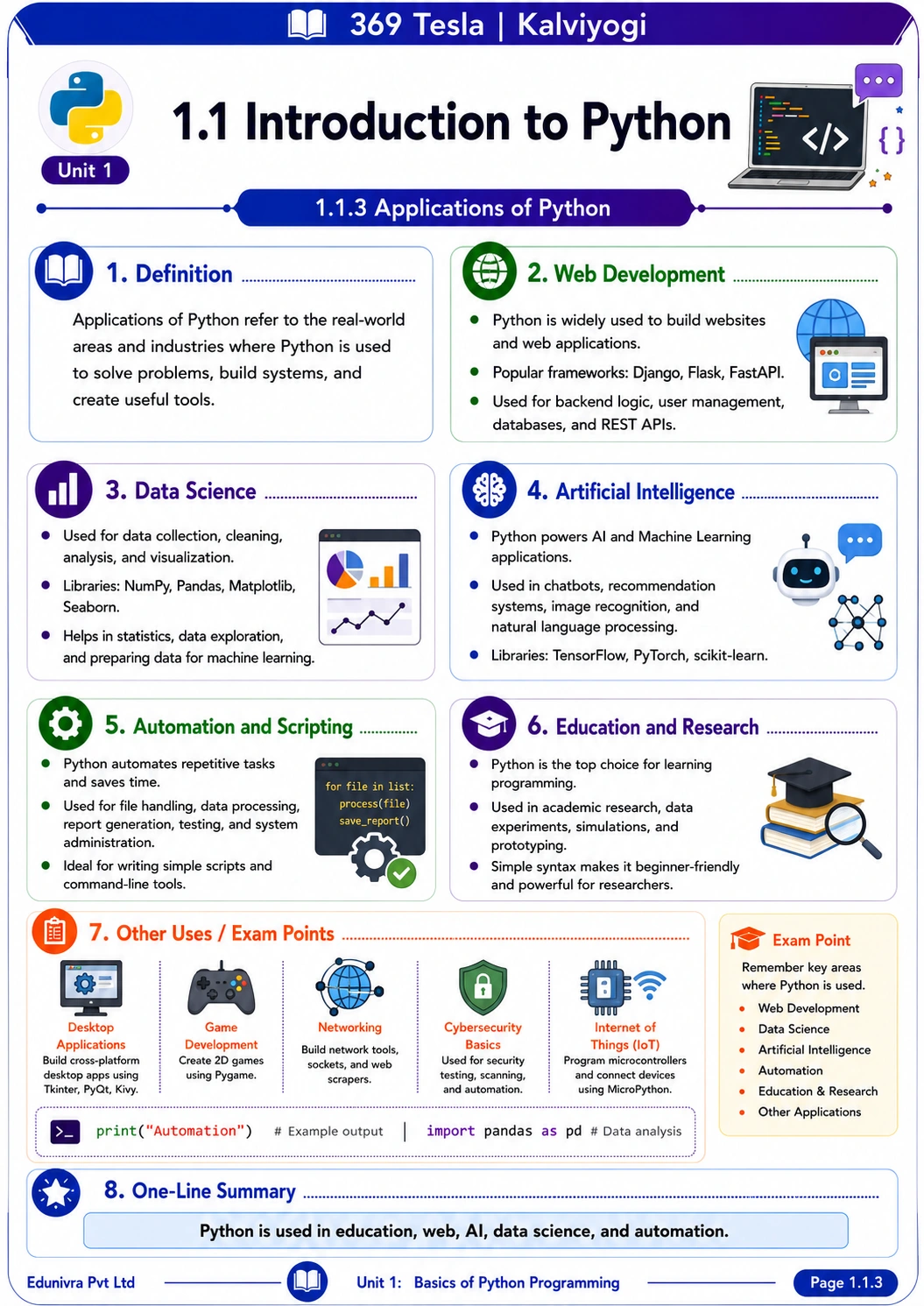 369 Tesla | Kalviyogi

Unit 1

1.1 Introduction to Python

1.1.3 Applications of Python

1. Definition

Applications of Python refer to the real-world areas and industries where Python is used to solve problems, build systems, and create useful tools.

2. Web Development

- Python is widely used to build websites and web applications.
- Popular frameworks: Django, Flask, FastAPI.
- Used for backend logic, user management, databases, and REST APIs.

3. Data Science

- Used for data collection, cleaning, analysis, and visualization.
- Libraries: NumPy, Pandas, Matplotlib, Seaborn.
- Helps in statistics, data exploration, and preparing data for machine learning.

4. Artificial Intelligence

- Python powers AI and Machine Learning applications.
- Used in chatbots, recommendation systems, image recognition, and natural language processing.
- Libraries: TensorFlow, PyTorch, scikit-learn.

5. Automation and Scripting

- Python automates repetitive tasks and saves time.
- Used for file handling, data processing, report generation, testing, and system administration.
- Ideal for writing simple scripts and command-line tools.

for file in list:
process(file)
save_report()

6. Education and Research

- Python is the top choice for learning programming.
- Used in academic research, data experiments, simulations, and prototyping.
- Simple syntax makes it beginner-friendly and powerful for researchers.

7. Other Uses / Exam Points

Desktop Applications
Build cross-platform desktop apps using Tkinter, PyQt, Kivy.

Game Development
Create 2D games using Pygame.

Networking
Build network tools, sockets, and web scrapers.

Cybersecurity Basics
Used for security testing, scanning, and automation.

Internet of Things (IoT)
Program microcontrollers and connect devices using MicroPython.

print("Automation") # Example output | import pandas as pd # Data analysis

Exam Point

Remember key areas where Python is used.
- Web Development
- Data Science
- Artificial Intelligence
- Automation
- Education & Research
- Other Applications

8. One-Line Summary

Python is used in education, web, AI, data science, and automation.

Edunivra Pvt Ltd    Unit 1: Basics of Python Programming    Page 1.1.3